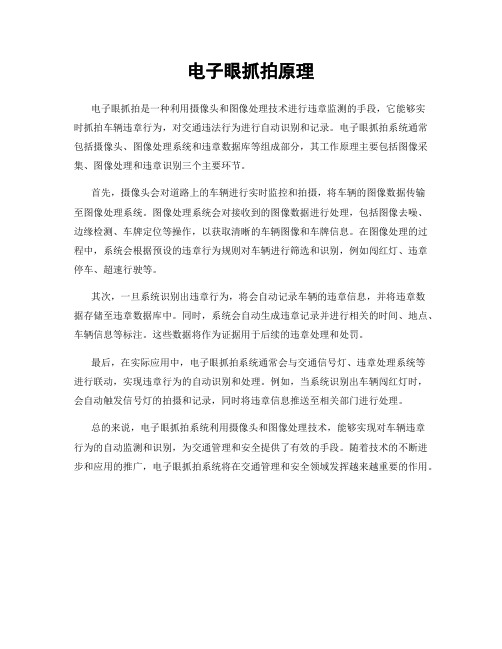 电子眼抓拍原理

电子眼抓拍是一种利用摄像头和图像处理技术进行违章监测的手段，它能够实时抓拍车辆违章行为，对交通违法行为进行自动识别和记录。电子眼抓拍系统通常包括摄像头、图像处理系统和违章数据库等组成部分，其工作原理主要包括图像采集、图像处理和违章识别三个主要环节。

首先，摄像头会对道路上的车辆进行实时监控和拍摄，将车辆的图像数据传输至图像处理系统。图像处理系统会对接收到的图像数据进行处理，包括图像去噪、边缘检测、车牌定位等操作，以获取清晰的车辆图像和车牌信息。在图像处理的过程中，系统会根据预设的违章行为规则对车辆进行筛选和识别，例如闯红灯、违章停车、超速行驶等。

其次，一旦系统识别出违章行为，将会自动记录车辆的违章信息，并将违章数据存储至违章数据库中。同时，系统会自动生成违章记录并进行相关的时间、地点、车辆信息等标注。这些数据将作为证据用于后续的违章处理和处罚。

最后，在实际应用中，电子眼抓拍系统通常会与交通信号灯、违章处理系统等进行联动，实现违章行为的自动识别和处理。例如，当系统识别出车辆闯红灯时，会自动触发信号灯的拍摄和记录，同时将违章信息推送至相关部门进行处理。

总的来说，电子眼抓拍系统利用摄像头和图像处理技术，能够实现对车辆违章行为的自动监测和识别，为交通管理和安全提供了有效的手段。随着技术的不断进步和应用的推广，电子眼抓拍系统将在交通管理和安全领域发挥越来越重要的作用。